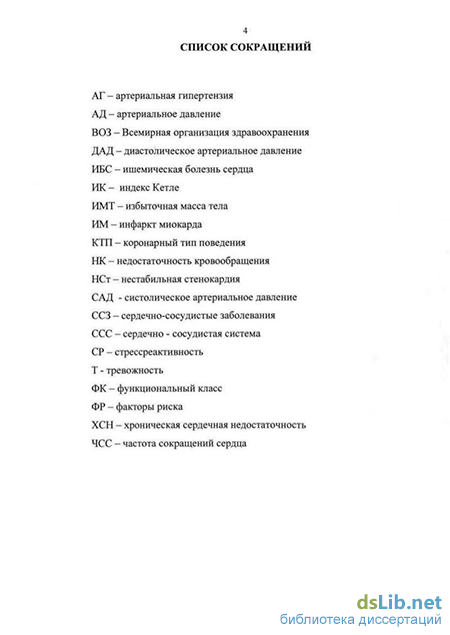 4

СПИСОК СОКРАЩЕНИЙ

АГ – артериальная гипертензия

АД – артериальное давление

ВОЗ – Всемирная организация здравоохранения

ДАД – диастолическое артериальное давление

ИБС – ишемическая болезнь сердца

ИК – индекс Кетле

ИМТ – избыточная масса тела

ИМ – инфаркт миокарда

КТП – коронарный тип поведения

НК – недостаточность кровообращения

НСт – нестабильная стенокардия

САД - систолическое артериальное давление

ССЗ – сердечно-сосудистые заболевания

ССС – сердечно - сосудистая система

СР – стрессреактивность

Т - тревожность

ФК – функциональный класс

ФР – факторы риска

ХСН – хроническая сердечная недостаточность

ЧСС – частота сокращений сердца

dsLib.net
библиотека диссертаций